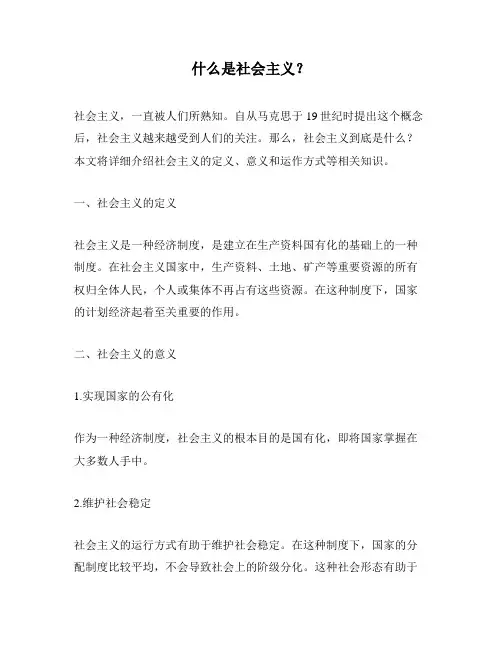 什么是社会主义？

社会主义，一直被人们所熟知。自从马克思于 19 世纪时提出这个概念后，社会主义越来越受到人们的关注。那么，社会主义到底是什么？本文将详细介绍社会主义的定义、意义和运作方式等相关知识。

一、社会主义的定义

社会主义是一种经济制度，是建立在生产资料国有化的基础上的一种制度。在社会主义国家中，生产资料、土地、矿产等重要资源的所有权归全体人民，个人或集体不再占有这些资源。在这种制度下，国家的计划经济起着至关重要的作用。

二、社会主义的意义

1.实现国家的公有化

作为一种经济制度，社会主义的根本目的是国有化，即将国家掌握在大多数人手中。

2.维护社会稳定

社会主义的运行方式有助于维护社会稳定。在这种制度下，国家的分配制度比较平均，不会导致社会上的阶级分化。这种社会形态有助于